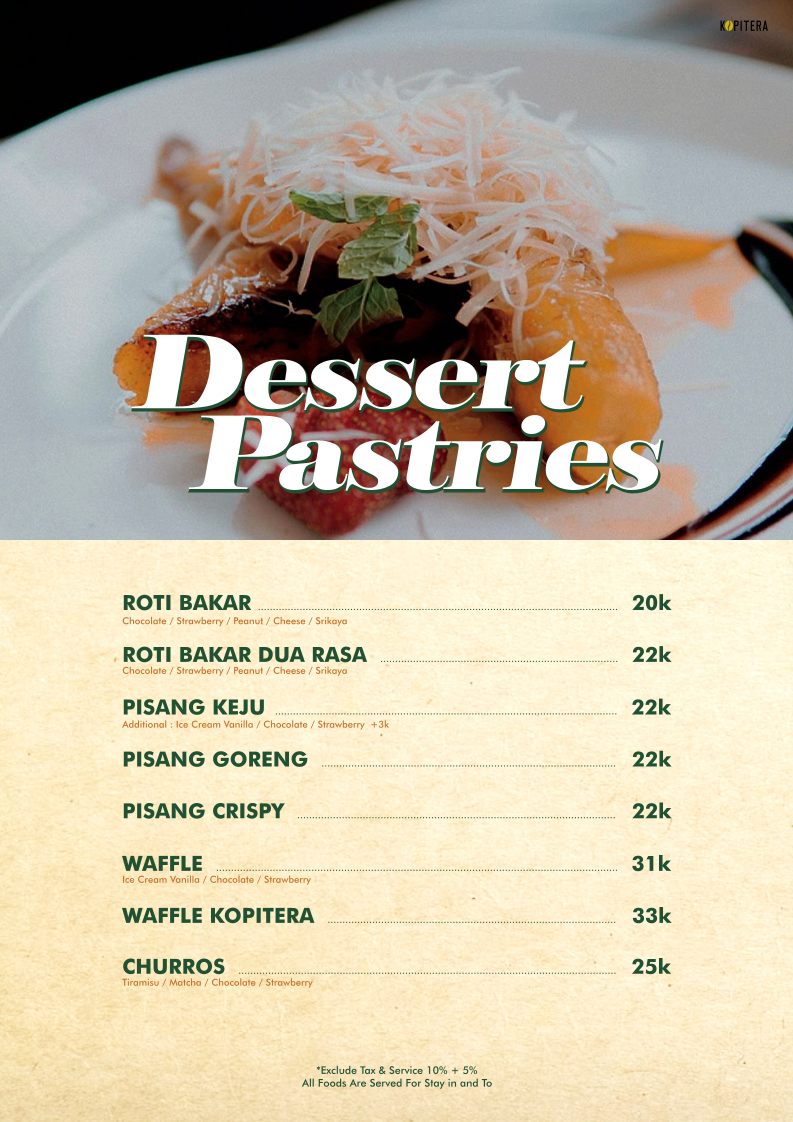 KOPITERA

Dessert Pastries

ROTI BAKAR 20k
Chocolate / Strawberry / Peanut / Cheese / Srikaya

ROTI BAKAR DUA RASA 22k
Chocolate / Strawberry / Peanut / Cheese / Srikaya

PISANG KEJU 22k
Additional : Ice Cream Vanilla / Chocolate / Strawberry +3k

PISANG GORENG 22k

PISANG CRISPY 22k

WAFFLE 31k
Ice Cream Vanilla / Chocolate / Strawberry

WAFFLE KOPITERA 33k

CHURROS 25k
Tiramisu / Matcha / Chocolate / Strawberry

*Exclude Tax & Service 10% + 5%
All Foods Are Served For Stay in and To